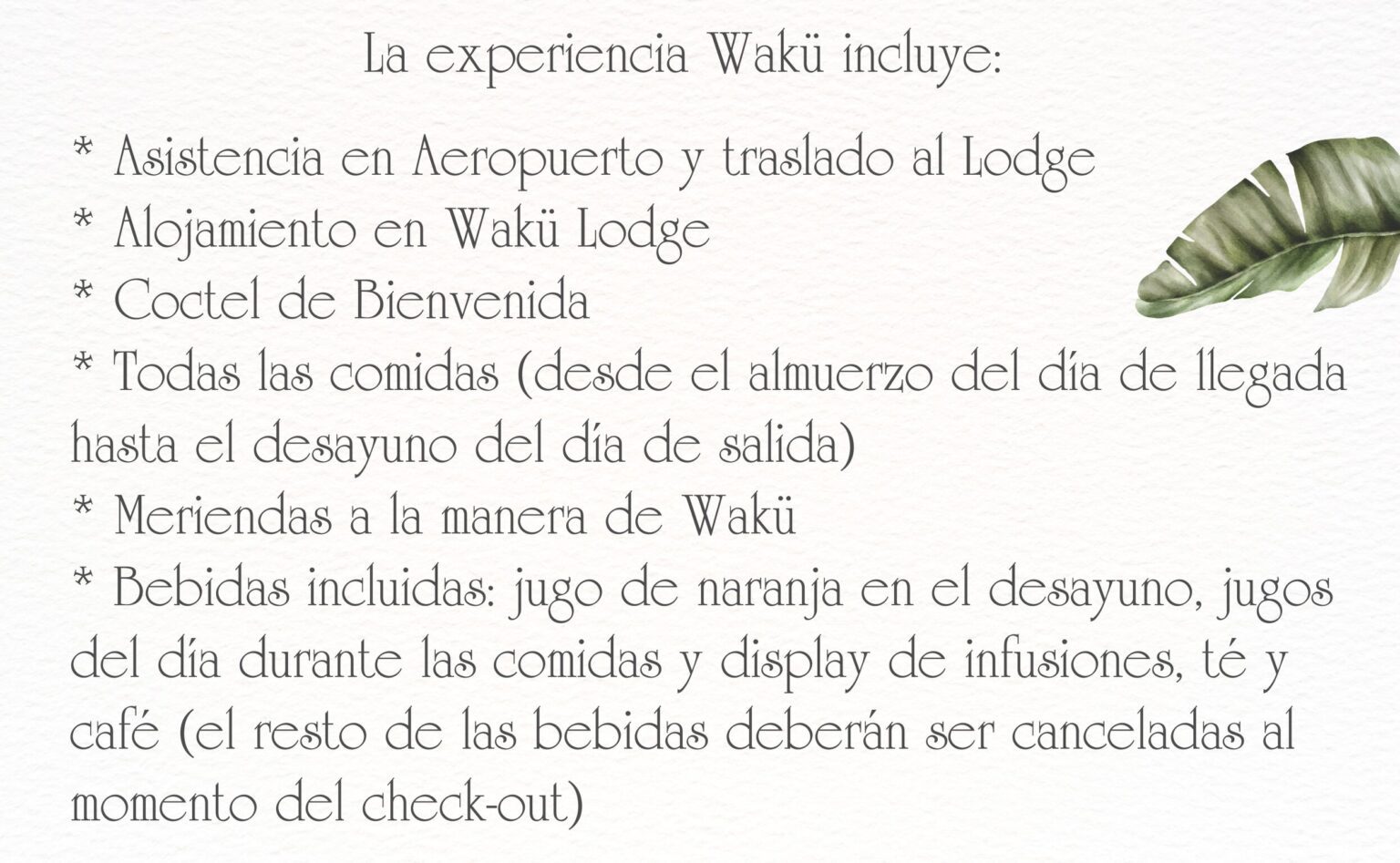 La experiencia Wakü incluye:

* Asistencia en Aeropuerto y traslado al Lodge
* Alojamiento en Wakü Lodge
* Coctel de Bienvenida
* Todas las comidas (desde el almuerzo del día de llegada hasta el desayuno del día de salida)
* Meriendas a la manera de Wakü
* Bebidas incluidas: jugo de naranja en el desayuno, jugos del día durante las comidas y display de infusiones, té y café (el resto de las bebidas deberán ser canceladas al momento del check-out)